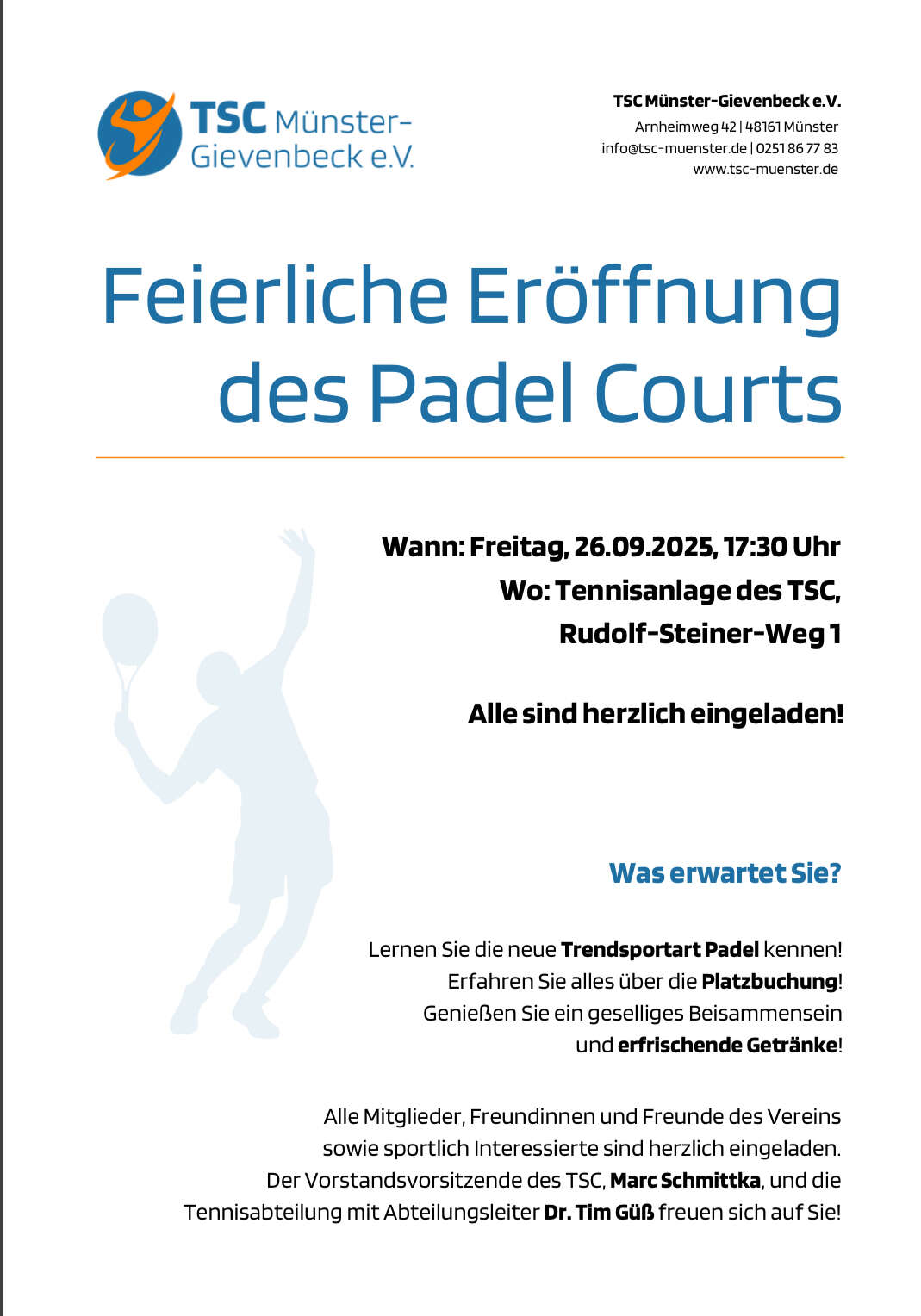 TSC Münster-Gievenbeck e.V.

TSC Münster-Gievenbeck e.V.
Arnheimweg 42 | 48161 Münster
info@tsc-muenster.de | 0251 86 77 83
www.tsc-muenster.de

Feierliche Eröffnung des Padel Courts

Wann: Freitag, 26.09.2025, 17:30 Uhr
Wo: Tennisanlage des TSC,
Rudolf-Steiner-Weg 1

Alle sind herzlich eingeladen!

Was erwartet Sie?

Lernen Sie die neue Trendsportart Padel kennen!
Erfahren Sie alles über die Platzbuchung!
Genießen Sie ein geselliges Beisammensein
und erfrischende Getränke!

Alle Mitglieder, Freundinnen und Freunde des Vereins sowie sportlich Interessierte sind herzlich eingeladen. Der Vorstandsvorsitzende des TSC, Marc Schmittka, und die Tennisabteilung mit Abteilungsleiter Dr. Tim Güß freuen sich auf Sie!